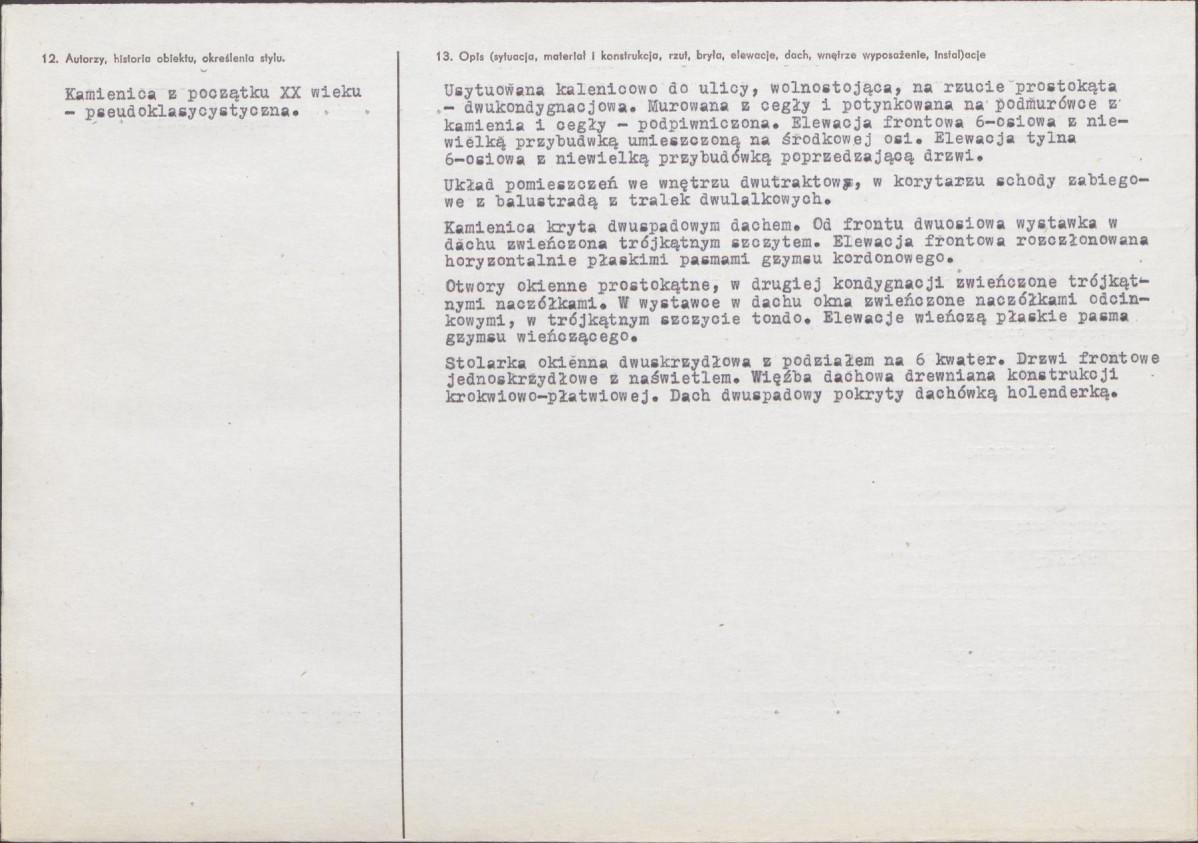 12. Autorzy, historia obiektu, określenia stylu.

Kamienica z początku XX wieku - pseudoklasycystyczna.

13. Opis (sytuacja, materiał i konstrukcja, rzut, bryła, elewacje, dach, wnętrze wyposażenie, instalacje

Usytuowana kalenicowo do ulicy, wolnostojąca, na rzucie prostokąta - dwukondygnacjowa. Murowana z cegły i potynkowana na podmurówce z kamienia i cegły - podpiwniczona. Elewacja frontowa 6-osiowa z niewielką przybudwką umieszczoną na środkowej osi. Elewacja tylna 6-osiowa z niewielką przybudówką poprzedzającą drzwi.

Układ pomieszczeń we wnętrzu dwutraktowy, w korytarzu schody zabiegowe z balustradą z tralek dwulalkowych.

Kamienica kryta dwuspadowym dachem. Od frontu dwuosiowa wystawka w dachu zwieńczona trójkątnym szczytem. Elewacja frontowa rozczłonowana horyzontalnie płaskimi pasmami gzymsu kordonowego.

Otwory okienne prostokątne, w drugiej kondygnacji zwieńczone trójkątnymi naczółkami. W wystawce w dachu okna zwieńczone naczółkami odcinkowymi, w trójkątnym szczycie tondo. Elewacje wieńczą płaskie pasma gzymsu wieńczącego.

Stolarka okienna dwuskrzydłowa z podziałem na 6 kwater. Drzwi frontowe jednoskrzydłowe z naświetlem. Więźba dachowa drewniana konstrukcji krokwiowo-płatwiowej. Dach dwuspadowy pokryty dachówką holenderką.